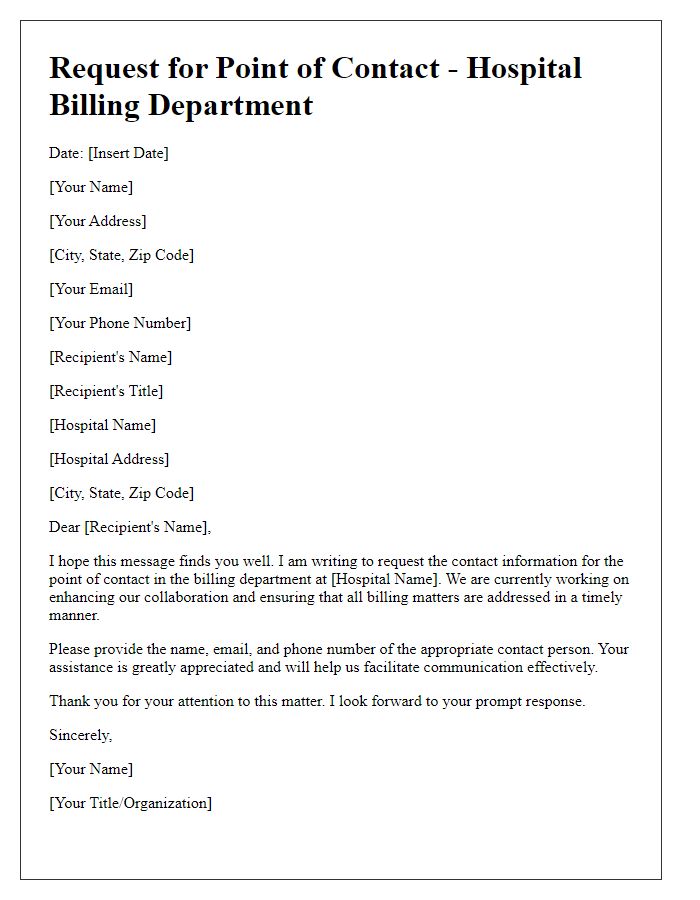 Request for Point of Contact - Hospital Billing Department

Date: [Insert Date]

[Your Name]

[Your Address]

[City, State, Zip Code]

[Your Email]

[Your Phone Number]

[Recipient's Name]

[Recipient's Title]

[Hospital Name]

[Hospital Address]

[City, State, Zip Code]

Dear [Recipient's Name],

I hope this message finds you well. I am writing to request the contact information for the point of contact in the billing department at [Hospital Name]. We are currently working on enhancing our collaboration and ensuring that all billing matters are addressed in a timely manner.

Please provide the name, email, and phone number of the appropriate contact person. Your assistance is greatly appreciated and will help us facilitate communication effectively.

Thank you for your attention to this matter. I look forward to your prompt response.

Sincerely,

[Your Name]

[Your Title/Organization]